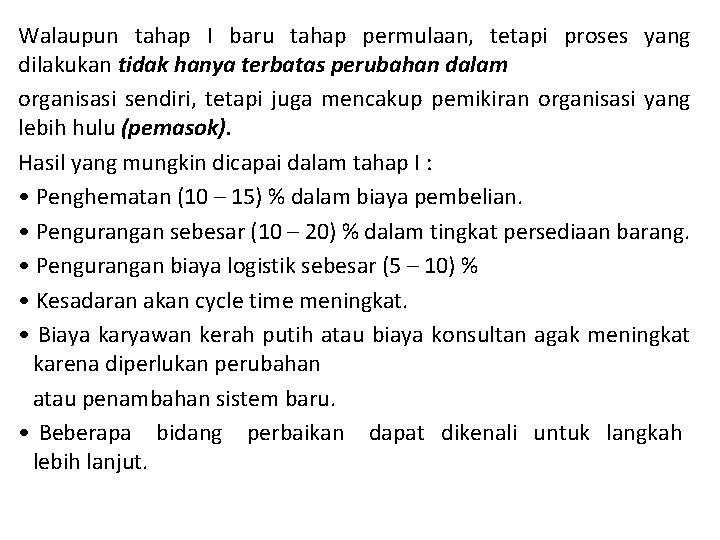 Walaupun tahap I baru tahap permulaan, tetapi proses yang dilakukan tidak hanya terbatas perubahan dalam

organisasi sendiri, tetapi juga mencakup pemikiran organisasi yang lebih hulu (pemasok).

Hasil yang mungkin dicapai dalam tahap I :

• Penghematan (10 – 15) % dalam biaya pembelian.

• Pengurangan sebesar (10 – 20) % dalam tingkat persediaan barang.

• Pengurangan biaya logistik sebesar (5 – 10) %

• Kesadaran akan cycle time meningkat.

• Biaya karyawan kerah putih atau biaya konsultan agak meningkat karena diperlukan perubahan

atau penambahan sistem baru.

• Beberapa bidang perbaikan dapat dikenali untuk langkah lebih lanjut.